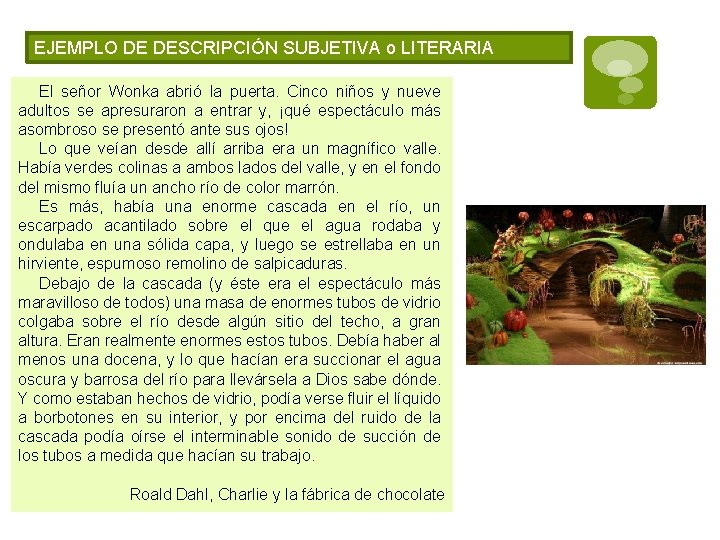 EJEMPLO DE DESCRIPCIÓN SUBJETIVA o LITERARIA

El señor Wonka abrió la puerta. Cinco niños y nueve adultos se apresuraron a entrar y, ¡qué espectáculo más asombroso se presentó ante sus ojos!

Lo que veían desde allí arriba era un magnífico valle. Había verdes colinas a ambos lados del valle, y en el fondo del mismo fluía un ancho río de color marrón.

Es más, había una enorme cascada en el río, un escarpado acantilado sobre el que el agua rodaba y ondulaba en una sólida capa, y luego se estrellaba en un hirviente, espumoso remolino de salpicaduras.

Debajo de la cascada (y éste era el espectáculo más maravilloso de todos) una masa de enormes tubos de vidrio colgaba sobre el río desde algún sitio del techo, a gran altura. Eran realmente enormes estos tubos. Debía haber al menos una docena, y lo que hacían era succionar el agua oscura y barrosa del río para llevársela a Dios sabe dónde. Y como estaban hechos de vidrio, podía verse fluir el líquido a borbotones en su interior, y por encima del ruido de la cascada podía oírse el interminable sonido de succión de los tubos a medida que hacían su trabajo.

Roald Dahl, Charlie y la fábrica de chocolate